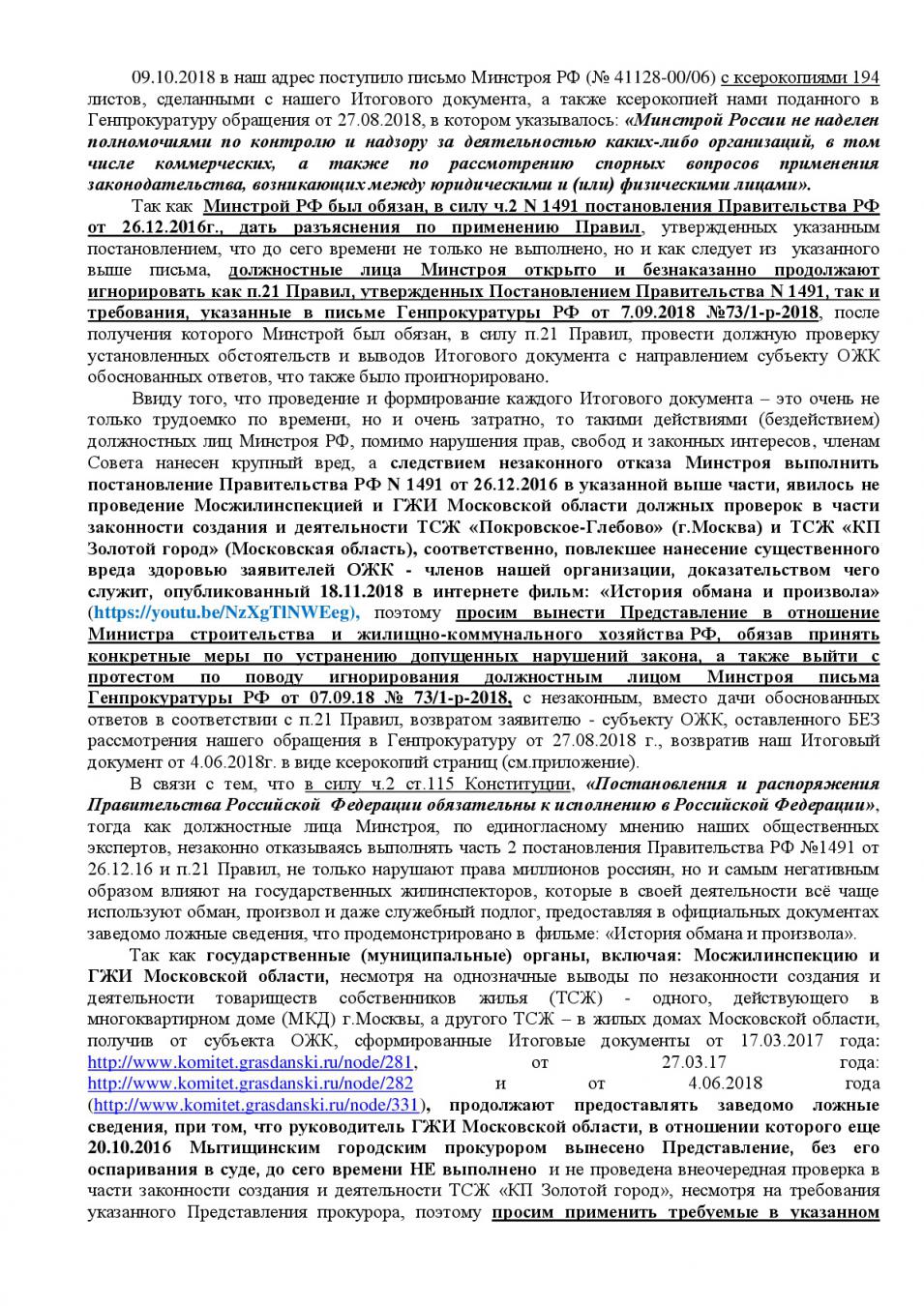 09.10.2018 в наш адрес поступило письмо Минстроя РФ (№ 41128-00/06) с ксерокопиями 194 листов, сделанными с нашего Итогового документа, а также ксерокопией нами поданного в Генпрокуратуру обращения от 27.08.2018, в котором указывалось: «Минстрой России не наделен полномочиями по контролю и надзору за деятельностью каких-либо организаций, в том числе коммерческих, а также по рассмотрению спорных вопросов применения законодательства, возникающих между юридическими и (или) физическими лицами».

Так как Минстрой РФ был обязан, в силу ч.2 N 1491 постановления Правительства РФ от 26.12.2016г., дать разъяснения по применению Правил, утвержденных указанным постановлением, что до сего времени не только не выполнено, но и как следует из указанного выше письма, должностные лица Минстроя открыто и безнаказанно продолжают игнорировать как п.21 Правил, утвержденных Постановлением Правительства N 1491, так и требования, указанные в письме Генпрокуратуры РФ от 7.09.2018 №73/1-р-2018, после получения которого Минстрой был обязан, в силу п.21 Правил, провести должную проверку установленных обстоятельств и выводов Итогового документа с направлением субъекту ОЖК обоснованных ответов, что также было проигнорировано.

Ввиду того, что проведение и формирование каждого Итогового документа – это очень не только трудоемко по времени, но и очень затратно, то такими действиями (бездействием) должностных лиц Минстроя РФ, помимо нарушения прав, свобод и законных интересов, членам Совета нанесен крупный вред, а следствием незаконного отказа Минстроя выполнить постановление Правительства РФ N 1491 от 26.12.2016 в указанной выше части, явилось не проведение Мосжилинспекцией и ГЖИ Московской области должных проверок в части законности создания и деятельности ТСЖ «Покровское-Глебово» (г.Москва) и ТСЖ «КП Золотой город» (Московская область), соответственно, повлекшее нанесение существенного вреда здоровью заявителей ОЖК - членов нашей организации, доказательством чего служит, опубликованный 18.11.2018 в интернете фильм: «История обмана и произвола» (https://youtu.be/NzXgTlNWEeg), поэтому просим вынести Представление в отношение Министра строительства и жилищно-коммунального хозяйства РФ, обязав принять конкретные меры по устранению допущенных нарушений закона, а также выйти с протестом по поводу игнорирования должностным лицом Минстроя письма Генпрокуратуры РФ от 07.09.18 № 73/1-р-2018, с незаконным, вместо дачи обоснованных ответов в соответствии с п.21 Правил, возвратом заявителю - субъекту ОЖК, оставленного БЕЗ рассмотрения нашего обращения в Генпрокуратуру от 27.08.2018 г., возвратив наш Итоговый документ от 4.06.2018г. в виде ксерокопий страниц (см.приложение).

В связи с тем, что в силу ч.2 ст.115 Конституции, «Постановления и распоряжения Правительства Российской Федерации обязательны к исполнению в Российской Федерации», тогда как должностные лица Минстроя, по единогласному мнению наших общественных экспертов, незаконно отказываясь выполнять часть 2 постановления Правительства РФ №1491 от 26.12.16 и п.21 Правил, не только нарушают права миллионов россиян, но и самым негативным образом влияют на государственных жилинспекторов, которые в своей деятельности всё чаще используют обман, произвол и даже служебный подлог, предоставляя в официальных документах заведомо ложные сведения, что продемонстрировано в фильме: «История обмана и произвола».

Так как государственные (муниципальные) органы, включая: Мосжилинспекцию и ГЖИ Московской области, несмотря на однозначные выводы по незаконности создания и деятельности товариществ собственников жилья (ТСЖ) - одного, действующего в многоквартирном доме (МКД) г.Москвы, а другого ТСЖ – в жилых домах Московской области, получив от субъекта ОЖК, сформированные Итоговые документы от 17.03.2017 года: http://www.komitet.grasdanski.ru/node/281, от 27.03.17 года: http://www.komitet.grasdanski.ru/node/282 и от 4.06.2018 года (http://www.komitet.grasdanski.ru/node/331), продолжают предоставлять заведомо ложные сведения, при том, что руководитель ГЖИ Московской области, в отношении которого еще 20.10.2016 Мытищинским городским прокурором вынесено Представление, без его оспаривания в суде, до сего времени НЕ выполнено и не проведена внеочередная проверка в части законности создания и деятельности ТСЖ «КП Золотой город», несмотря на требования указанного Представления прокурора, поэтому просим применить требуемые в указанном